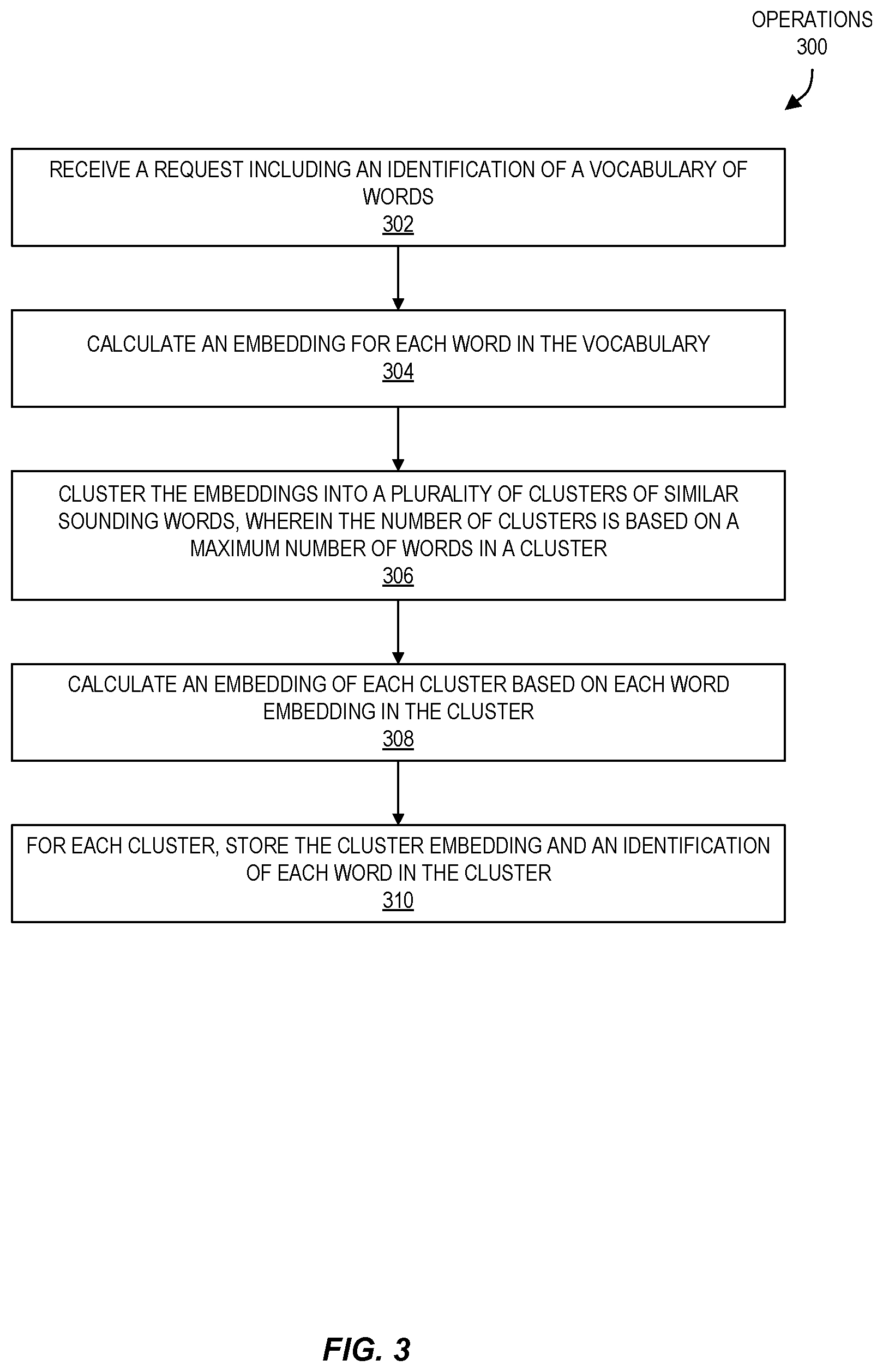 OPERATIONS
300

RECEIVE A REQUEST INCLUDING AN IDENTIFICATION OF A VOCABULARY OF WORDS
302

CALCULATE AN EMBEDDING FOR EACH WORD IN THE VOCABULARY
304

CLUSTER THE EMBEDDINGS INTO A PLURALITY OF CLUSTERS OF SIMILAR SOUNDING WORDS, WHEREIN THE NUMBER OF CLUSTERS IS BASED ON A MAXIMUM NUMBER OF WORDS IN A CLUSTER
306

CALCULATE AN EMBEDDING OF EACH CLUSTER BASED ON EACH WORD EMBEDDING IN THE CLUSTER
308

FOR EACH CLUSTER, STORE THE CLUSTER EMBEDDING AND AN IDENTIFICATION OF EACH WORD IN THE CLUSTER
310

FIG. 3